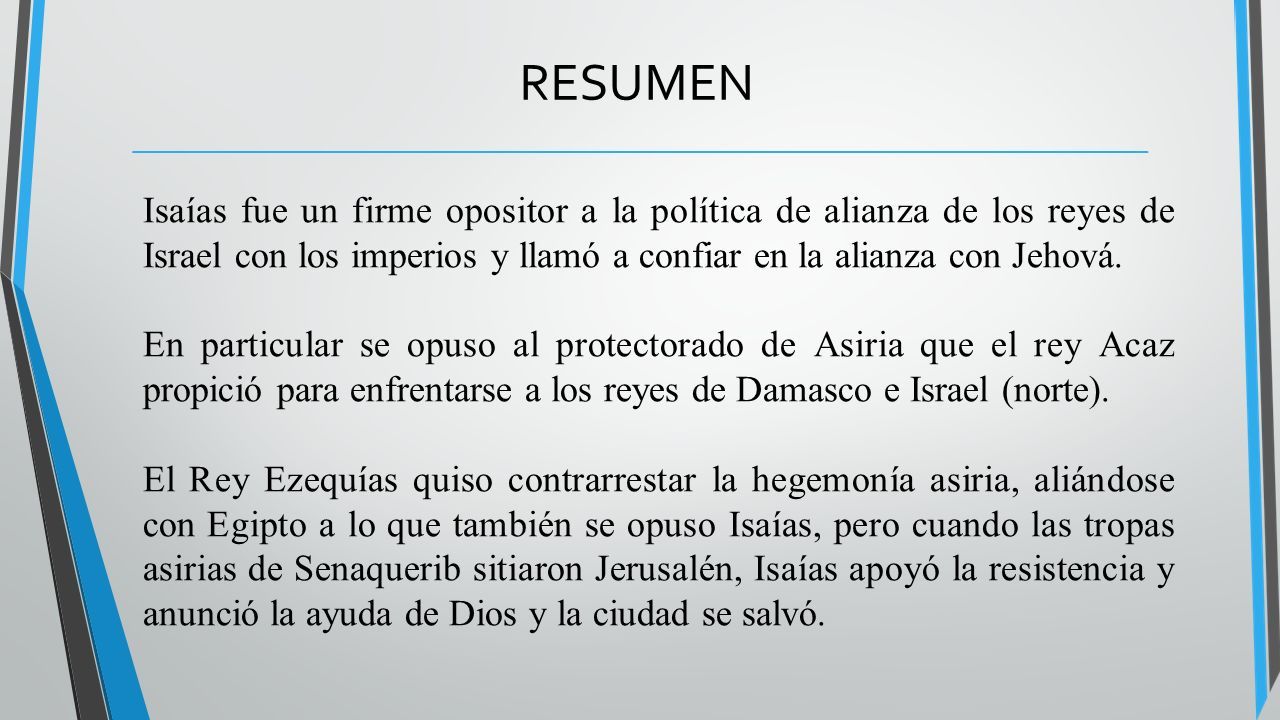 RESUMEN

Isaías fue un firme opositor a la política de alianza de los reyes de Israel con los imperios y llamó a confiar en la alianza con Jehová.

En particular se opuso al protectorado de Asiria que el rey Acaz propició para enfrentarse a los reyes de Damasco e Israel (norte).

El Rey Ezequías quiso contrarrestar la hegemonía asiria, aliándose con Egipto a lo que también se opuso Isaías, pero cuando las tropas asirias de Senaquerib sitiaron Jerusalén, Isaías apoyó la resistencia y anunció la ayuda de Dios y la ciudad se salvó.